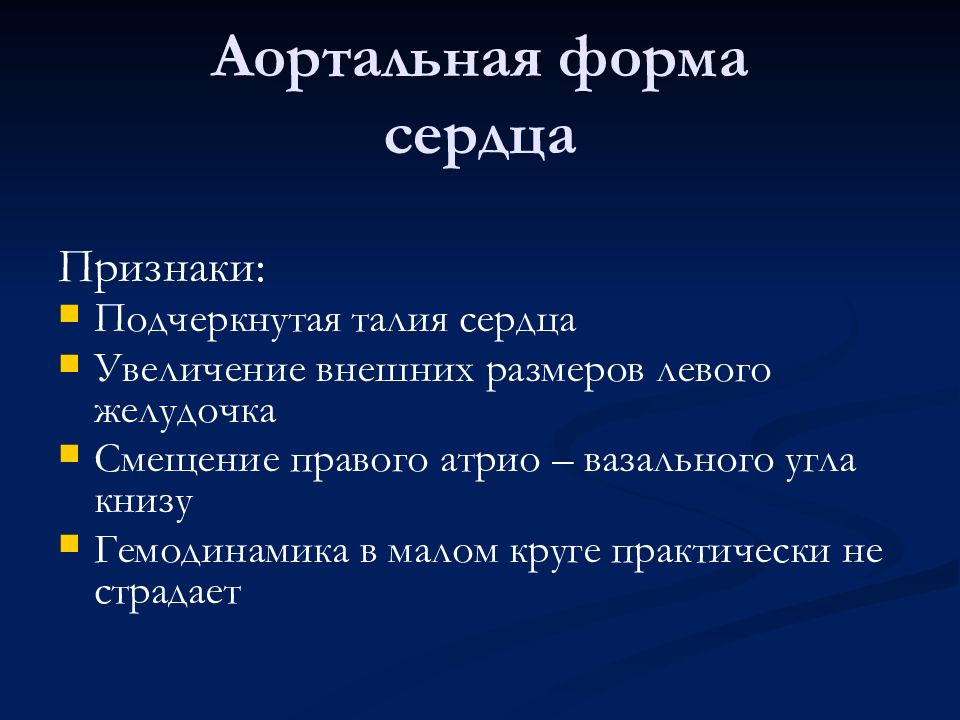 Аортальная форма сердца

Признаки:
- Подчеркнутая талия сердца
- Увеличение внешних размеров левого желудочка
- Смещение правого атрио – вазального угла книзу
- Гемодинамика в малом круге практически не страдает